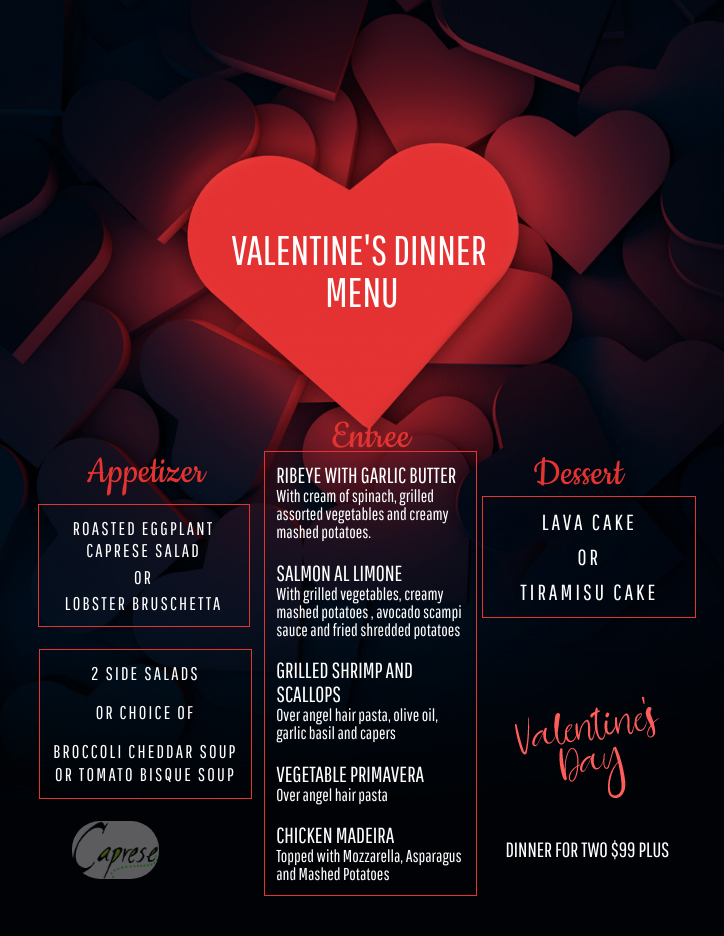 VALENTINE'S DINNER MENU

Appetizer

ROASTED EGGPLANT CAPRESE SALAD
OR
LOBSTER BRUSCHETTA

2 SIDE SALADS
OR CHOICE OF
BROCCOLI CHEDDAR SOUP OR TOMATO BISQUE SOUP

Caprese

Entree

RIBEYE WITH GARLIC BUTTER
With cream of spinach, grilled assorted vegetables and creamy mashed potatoes.

SALMON AL LIMONE
With grilled vegetables, creamy mashed potatoes , avocado scampi sauce and fried shredded potatoes

GRILLED SHRIMP AND SCALLOPS
Over angel hair pasta, olive oil, garlic basil and capers

VEGETABLE PRIMAVERA
Over angel hair pasta

CHICKEN MADEIRA
Topped with Mozzarella, Asparagus and Mashed Potatoes

Dessert

LAVA CAKE
OR
TIRAMISU CAKE

Valentine's Day

DINNER FOR TWO $99 PLUS